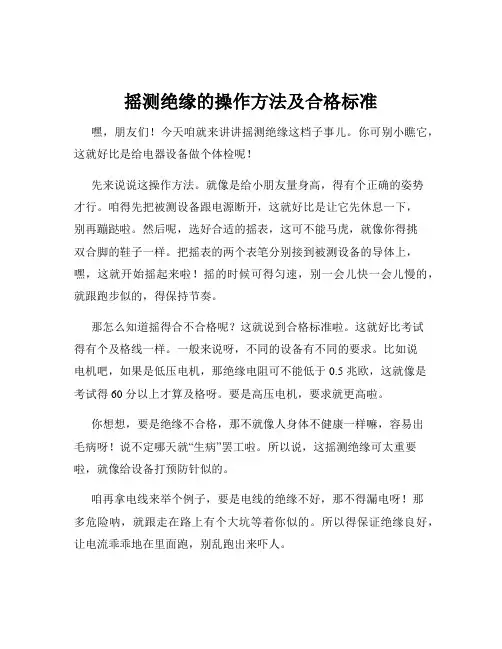 摇测绝缘的操作方法及合格标准

嘿，朋友们！今天咱就来讲讲摇测绝缘这档子事儿。你可别小瞧它，这就好比是给电器设备做个体检呢！

先来说说这操作方法。就像是给小朋友量身高，得有个正确的姿势才行。咱得先把被测设备跟电源断开，这就好比是让它先休息一下，别再蹦跶啦。然后呢，选好合适的摇表，这可不能马虎，就像你得挑双合脚的鞋子一样。把摇表的两个表笔分别接到被测设备的导体上，嘿，这就开始摇起来啦！摇的时候可得匀速，别一会儿快一会儿慢的，就跟跑步似的，得保持节奏。

那怎么知道摇得合不合格呢？这就说到合格标准啦。这就好比考试得有个及格线一样。一般来说呀，不同的设备有不同的要求。比如说电机吧，如果是低压电机，那绝缘电阻可不能低于 0.5 兆欧，这就像是考试得 60 分以上才算及格呀。要是高压电机，要求就更高啦。

你想想，要是绝缘不合格，那不就像人身体不健康一样嘛，容易出毛病呀！说不定哪天就“生病”罢工啦。所以说，这摇测绝缘可太重要啦，就像给设备打预防针似的。

咱再拿电线来举个例子，要是电线的绝缘不好，那不得漏电呀！那多危险呐，就跟走在路上有个大坑等着你似的。所以得保证绝缘良好，让电流乖乖地在里面跑，别乱跑出来吓人。